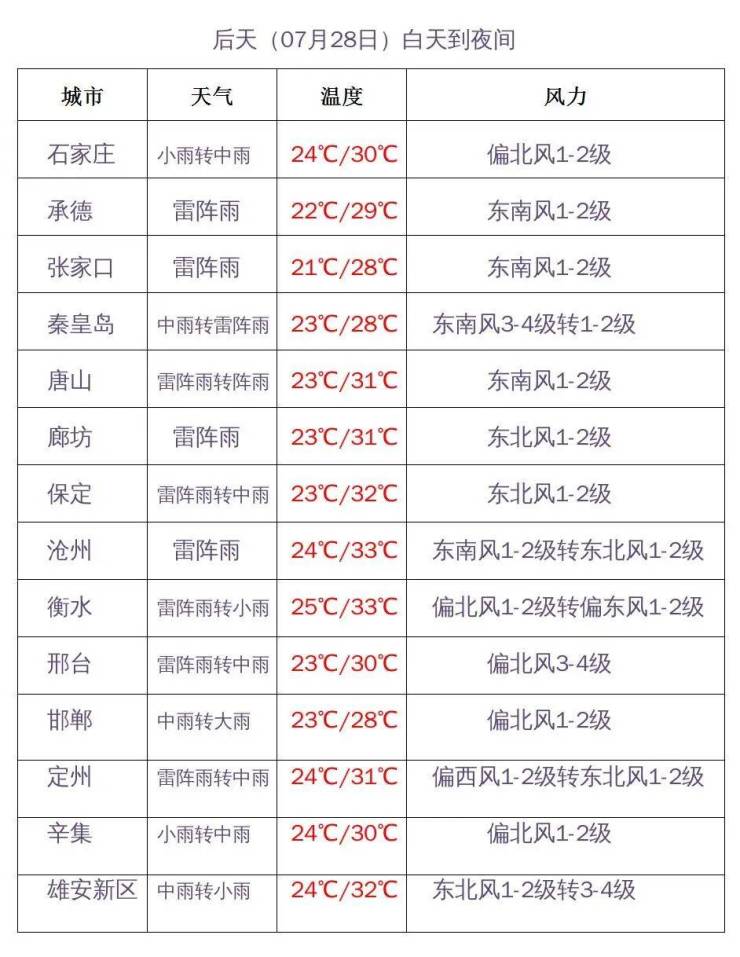 后天（07月28日）白天到夜间

| 城市 | 天气 | 温度 | 风力 |
|---|---|---|---|
| 石家庄 | 小雨转中雨 | 24℃/30℃ | 偏北风1-2级 |
| 承德 | 雷阵雨 | 22℃/29℃ | 东南风1-2级 |
| 张家口 | 雷阵雨 | 21℃/28℃ | 东南风1-2级 |
| 秦皇岛 | 中雨转雷阵雨 | 23℃/28℃ | 东南风3-4级转1-2级 |
| 唐山 | 雷阵雨转阵雨 | 23℃/31℃ | 东南风1-2级 |
| 廊坊 | 雷阵雨 | 23℃/31℃ | 东北风1-2级 |
| 保定 | 雷阵雨转中雨 | 23℃/32℃ | 东北风1-2级 |
| 沧州 | 雷阵雨 | 24℃/33℃ | 东南风1-2级转东北风1-2级 |
| 衡水 | 雷阵雨转小雨 | 25℃/33℃ | 偏北风1-2级转偏东风1-2级 |
| 邢台 | 雷阵雨转中雨 | 23℃/30℃ | 偏北风3-4级 |
| 邯郸 | 中雨转大雨 | 23℃/28℃ | 偏北风1-2级 |
| 定州 | 雷阵雨转中雨 | 24℃/31℃ | 偏西风1-2级转东北风1-2级 |
| 辛集 | 小雨转中雨 | 24℃/30℃ | 偏北风1-2级 |
| 雄安新区 | 中雨转小雨 | 24℃/32℃ | 东北风1-2级转3-4级 |